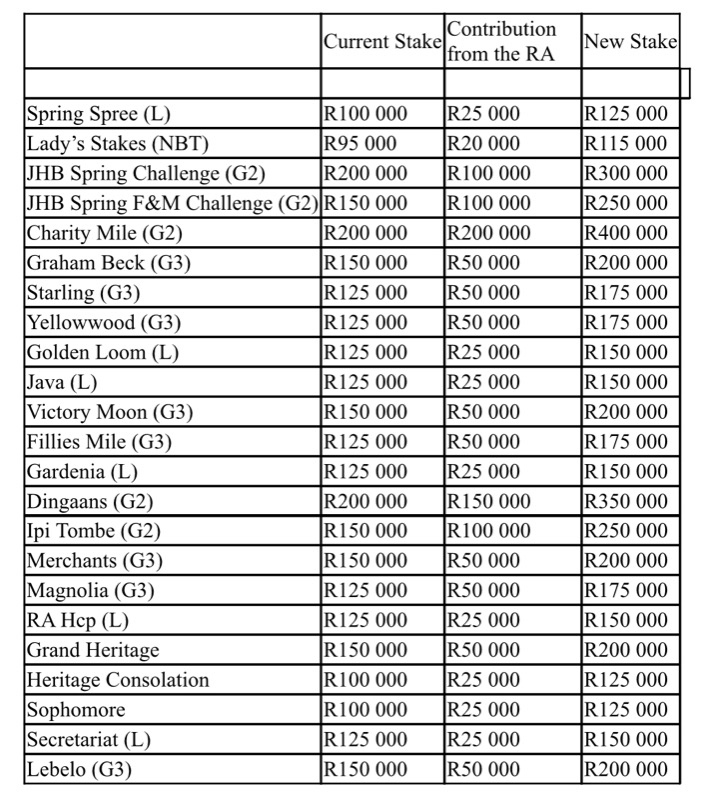 | | Current Stake | Contribution from the RA | New Stake |
|---|---|---|---|
| | | | |
| Spring Spree (L) | R100 000 | R25 000 | R125 000 |
| Lady's Stakes (NBT) | R95 000 | R20 000 | R115 000 |
| JHB Spring Challenge (G2) | R200 000 | R100 000 | R300 000 |
| JHB Spring F&M Challenge (G2) | R150 000 | R100 000 | R250 000 |
| Charity Mile (G2) | R200 000 | R200 000 | R400 000 |
| Graham Beck (G3) | R150 000 | R50 000 | R200 000 |
| Starling (G3) | R125 000 | R50 000 | R175 000 |
| Yellowwood (G3) | R125 000 | R50 000 | R175 000 |
| Golden Loom (L) | R125 000 | R25 000 | R150 000 |
| Java (L) | R125 000 | R25 000 | R150 000 |
| Victory Moon (G3) | R150 000 | R50 000 | R200 000 |
| Fillies Mile (G3) | R125 000 | R50 000 | R175 000 |
| Gardenia (L) | R125 000 | R25 000 | R150 000 |
| Dingaans (G2) | R200 000 | R150 000 | R350 000 |
| Ipi Tombe (G2) | R150 000 | R100 000 | R250 000 |
| Merchants (G3) | R150 000 | R50 000 | R200 000 |
| Magnolia (G3) | R125 000 | R50 000 | R175 000 |
| RA Hcp (L) | R125 000 | R25 000 | R150 000 |
| Grand Heritage | R150 000 | R50 000 | R200 000 |
| Heritage Consolation | R100 000 | R25 000 | R125 000 |
| Sophomore | R100 000 | R25 000 | R125 000 |
| Secretariat (L) | R125 000 | R25 000 | R150 000 |
| Lebelo (G3) | R150 000 | R50 000 | R200 000 |